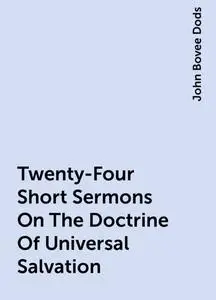 John Bovee Dods

Twenty-Four Short Sermons On The Doctrine Of Universal Salvation